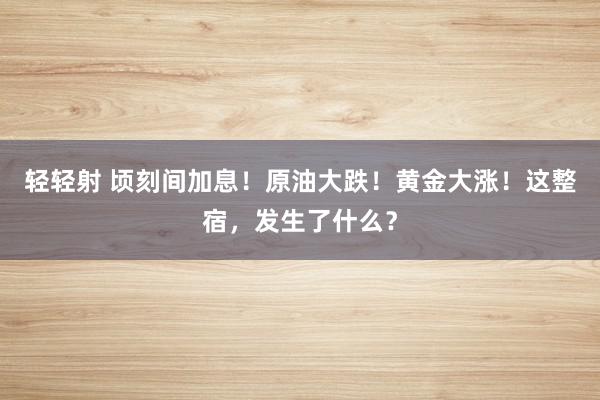 轻轻射 顷刻间加息！原油大跌！黄金大涨！这整宿，发生了什么？